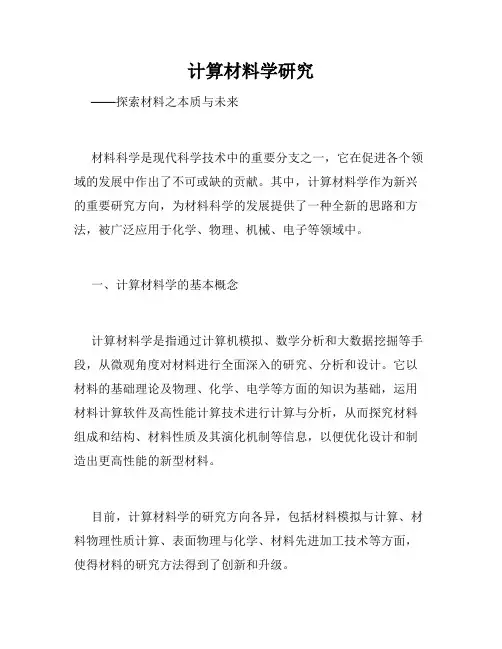 计算材料学研究

——探索材料之本质与未来

材料科学是现代科学技术中的重要分支之一，它在促进各个领域的发展中作出了不可或缺的贡献。其中，计算材料学作为新兴的重要研究方向，为材料科学的发展提供了一种全新的思路和方法，被广泛应用于化学、物理、机械、电子等领域中。

一、计算材料学的基本概念

计算材料学是指通过计算机模拟、数学分析和大数据挖掘等手段，从微观角度对材料进行全面深入的研究、分析和设计。它以材料的基础理论及物理、化学、电学等方面的知识为基础，运用材料计算软件及高性能计算技术进行计算与分析，从而探究材料组成和结构、材料性质及其演化机制等信息，以便优化设计和制造出更高性能的新型材料。

目前，计算材料学的研究方向各异，包括材料模拟与计算、材料物理性质计算、表面物理与化学、材料先进加工技术等方面，使得材料的研究方法得到了创新和升级。